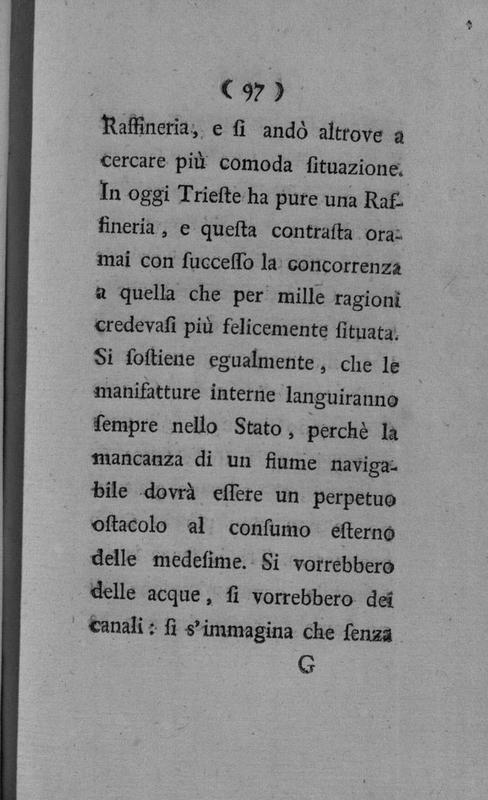 ( 97 )

Raffineria, e ſi andò altrove a cercare più comoda ſituazione. In oggi Trieſte ha pure una Raffineria, e queſta contraſta oramai con ſucceſſo la concorrenza a quella che per mille ragioni credevaſi più felicemente ſituata. Si ſoſtiene egualmente, che le manifatture interne languiranno ſempre nello Stato, perchè la mancanza di un fiume navigabile dovrà eſſere un perpetuo oſtacolo al conſumo eſterno delle medeſime. Si vorrebbero delle acque, ſi vorrebbero dei canali: ſi s'immagina che ſenza

G